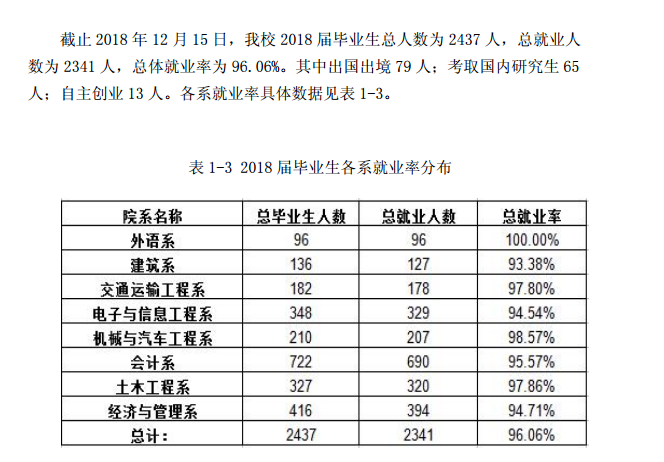 截止 2018 年 12 月 15 日，我校 2018 届毕业生总人数为 2437 人，总就业人数为 2341 人，总体就业率为 96.06%。其中出国出境 79 人；考取国内研究生 65 人；自主创业 13 人。各系就业率具体数据见表 1-3。

表 1-3 2018 届毕业生各系就业率分布

| 院系名称 | 总毕业生人数 | 总就业人数 | 总就业率 |
|---|---|---|---|
| 外语系 | 96 | 96 | 100.00% |
| 建筑系 | 136 | 127 | 93.38% |
| 交通运输工程系 | 182 | 178 | 97.80% |
| 电子与信息工程系 | 348 | 329 | 94.54% |
| 机械与汽车工程系 | 210 | 207 | 98.57% |
| 会计系 | 722 | 690 | 95.57% |
| 土木工程系 | 327 | 320 | 97.86% |
| 经济与管理系 | 416 | 394 | 94.71% |
| 总计： | 2437 | 2341 | 96.06% |